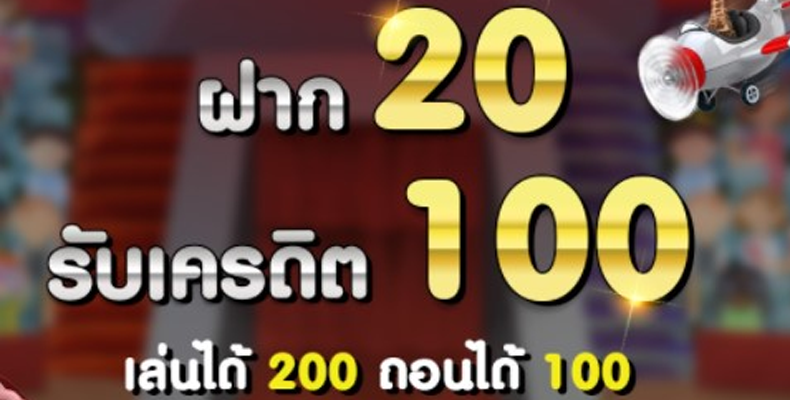 ฝาก 20
รับเครดิต 100
เล่นได้ 200 ถอนได้ 100